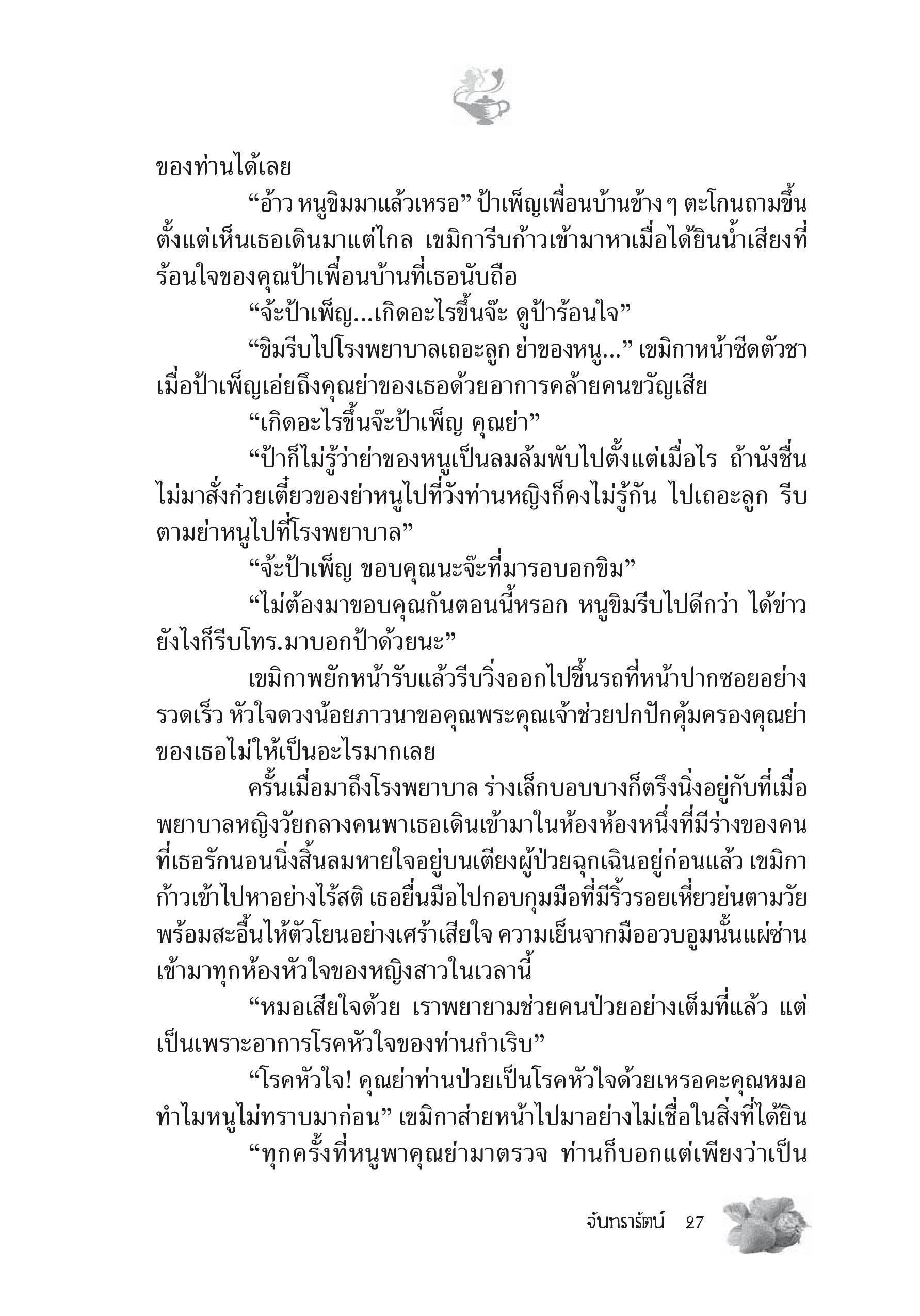 ของท่านได้เลย

“อ้าว หนูขิมมาแล้วเหรอ” ป้าเพ็ญเพื่อนบ้านข้าง ๆ ตะโกนถามขึ้นตั้งแต่เห็นเธอเดินมาแต่ไกล เขมิการีบก้าวเข้ามาหาเมื่อได้ยินน้ำเสียงที่ร้อนใจของคุณป้าเพื่อนบ้านที่เธอนับถือ

“จ้ะป้าเพ็ญ...เกิดอะไรขึ้นจ๊ะ ดูป้าร้อนใจ”

“ขิมรีบไปโรงพยาบาลเถอะลูก ย่าของหนู...” เขมิกาหน้าซีดตัวชาเมื่อป้าเพ็ญเอ่ยถึงคุณย่าของเธอด้วยอาการคล้ายคนขวัญเสีย

“เกิดอะไรขึ้นจ๊ะป้าเพ็ญ คุณย่า”

“ป้าก็ไม่รู้ว่าย่าของหนูเป็นลมล้มพับไปตั้งแต่เมื่อไร ถ้านังชื่นไม่มาสั่งก๋วยเตี๋ยวของย่าหนูไปที่วังท่านหญิงก็คงไม่รู้กัน ไปเถอะลูก รีบตามย่าหนูไปที่โรงพยาบาล”

“จ้ะป้าเพ็ญ ขอบคุณนะจ๊ะที่มารอบอกขิม”

“ไม่ต้องมาขอบคุณกันตอนนี้หรอก หนูขิมรีบไปดีกว่า ได้ข่าวยังไงก็รีบโทร.มาบอกป้าด้วยนะ”

เขมิกาพยักหน้ารับแล้วรีบวิ่งออกไปขึ้นรถที่หน้าปากซอยอย่างรวดเร็ว หัวใจดวงน้อยภาวนาขอคุณพระคุณเจ้าช่วยปกปักคุ้มครองคุณย่าของเธอไม่ให้เป็นอะไรมากเลย

ครั้นเมื่อมาถึงโรงพยาบาล ร่างเล็กบอบบางก็ตรึงนิ่งอยู่กับที่เมื่อพยาบาลหญิงวัยกลางคนพาเธอเดินเข้ามาในห้องห้องหนึ่งที่มีร่างของคนที่เธอรักนอนนิ่งสิ้นลมหายใจอยู่บนเตียงผู้ป่วยฉุกเฉินอยู่ก่อนแล้ว เขมิกาก้าวเข้าไปหาอย่างไร้สติ เธอยื่นมือไปกอบกุมมือที่มีริ้วรอยเหี่ยวย่นตามวัยพร้อมสะอื้นไห้ตัวโยนอย่างเศร้าเสียใจ ความเย็นจากมืออวบอูมนั้นแผ่ซ่านเข้ามาทุกห้องหัวใจของหญิงสาวในเวลานี้

“หมอเสียใจด้วย เราพยายามช่วยคนป่วยอย่างเต็มที่แล้ว แต่เป็นเพราะอาการโรคหัวใจของท่านกำเริบ”

“โรคหัวใจ! คุณย่าท่านป่วยเป็นโรคหัวใจด้วยเหรอคะคุณหมอ ทำไมหนูไม่ทราบมาก่อน” เขมิกาส่ายหน้าไปมาอย่างไม่เชื่อในสิ่งที่ได้ยิน

“ทุกครั้งที่หนูพาคุณย่ามาตรวจ ท่านก็บอกแต่เพียงว่าเป็น

จันทรารัตน์ 27